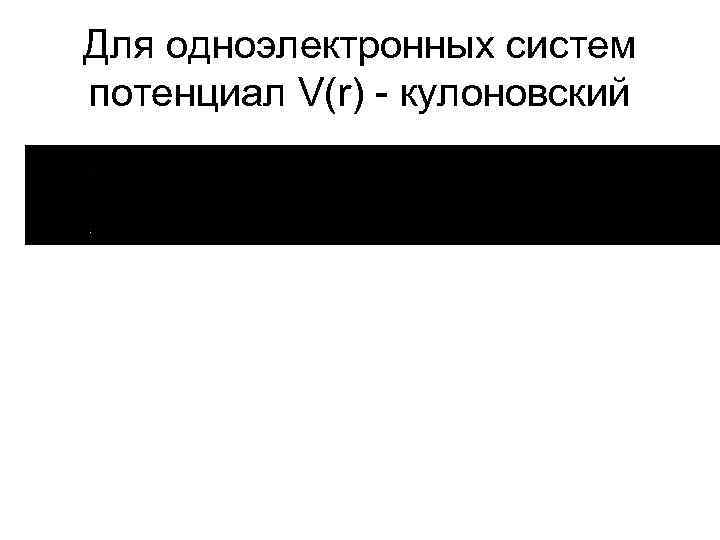 Для одноэлектронных систем потенциал V(r) - кулоновский